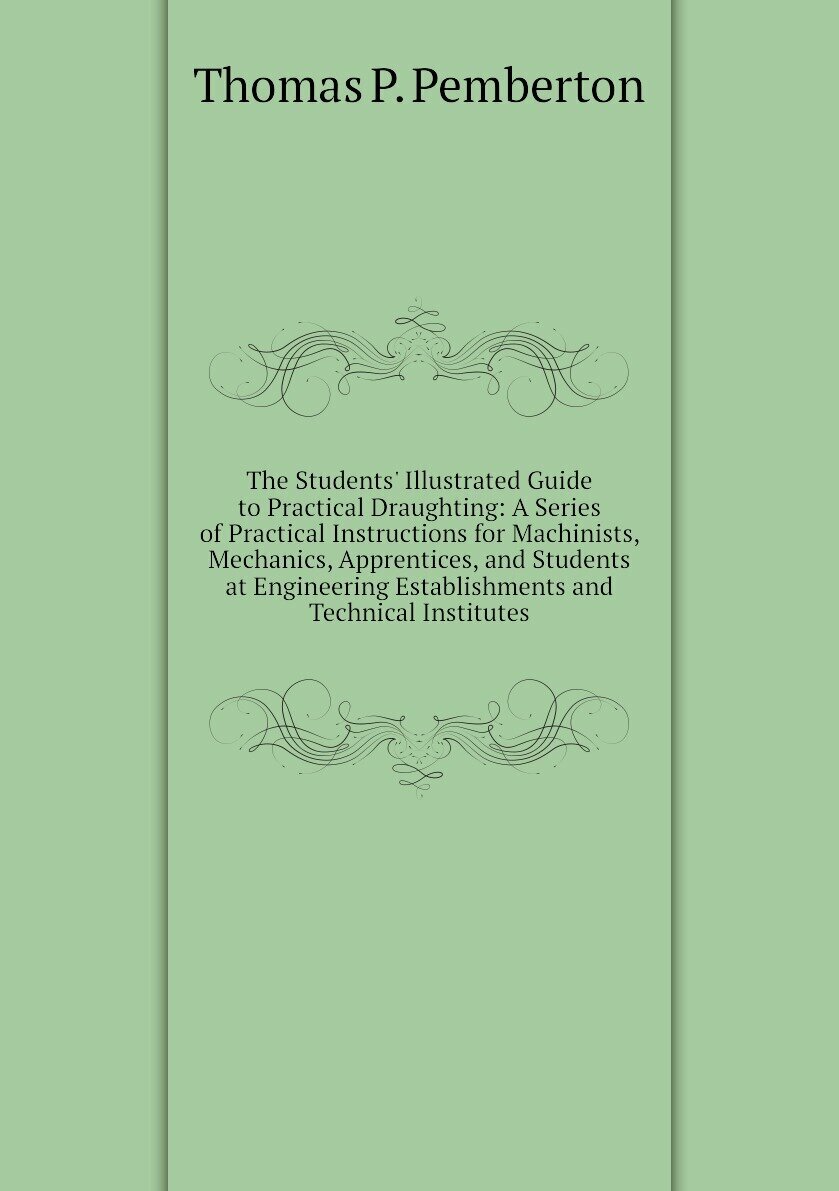 Thomas P. Pemberton

The Students' Illustrated Guide to Practical Draughting: A Series of Practical Instructions for Machinists, Mechanics, Apprentices, and Students at Engineering Establishments and Technical Institutes